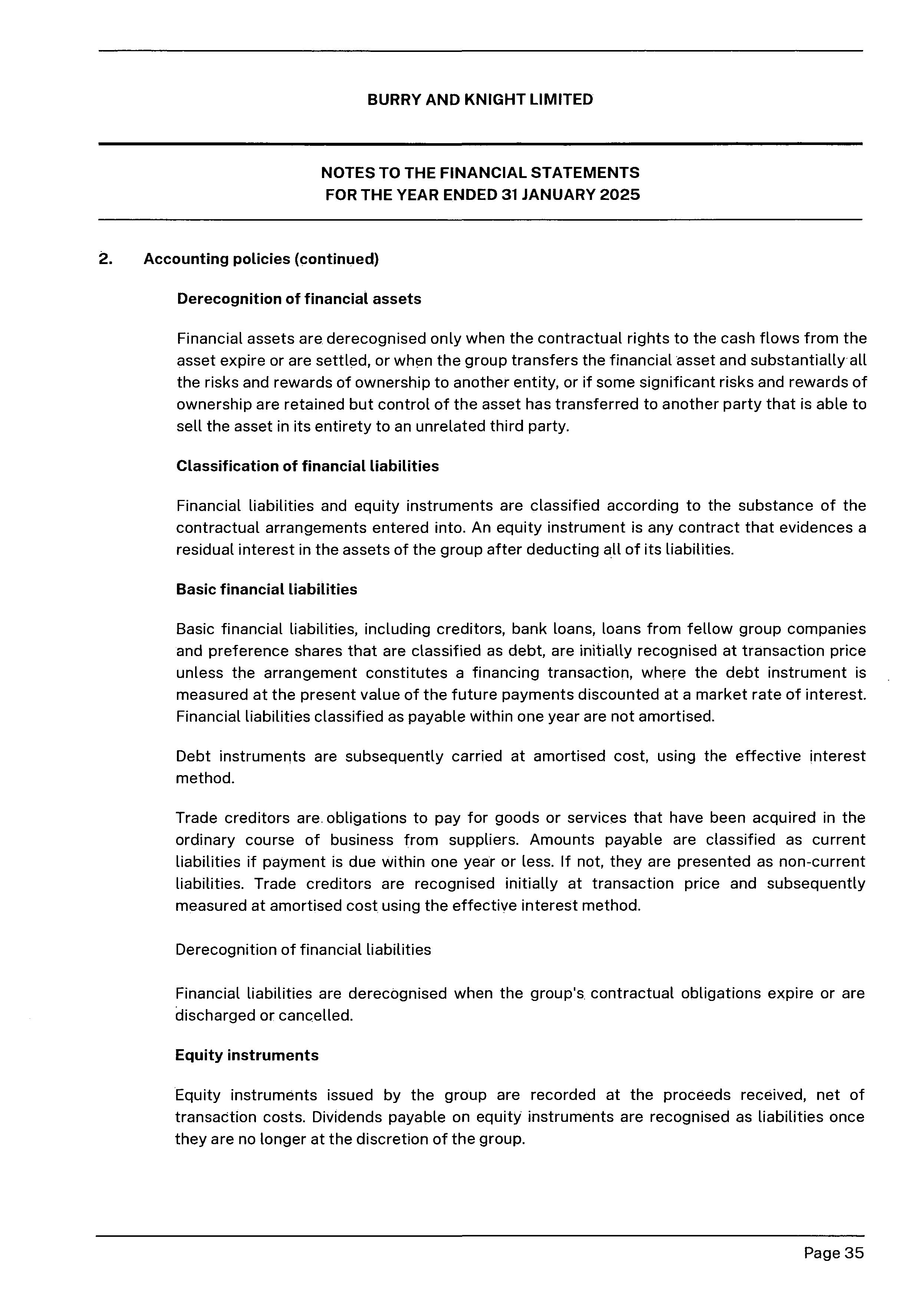 BURRY AND KNIGHT LIMITED

NOTES TO THE FINANCIAL STATEMENTS
FOR THE YEAR ENDED 31 JANUARY 2025

2. Accounting policies (continued)

Derecognition of financial assets

Financial assets are derecognised only when the contractual rights to the cash flows from the asset expire or are settled, or when the group transfers the financial asset and substantially all the risks and rewards of ownership to another entity, or if some significant risks and rewards of ownership are retained but control of the asset has transferred to another party that is able to sell the asset in its entirety to an unrelated third party.

Classification of financial liabilities

Financial liabilities and equity instruments are classified according to the substance of the contractual arrangements entered into. An equity instrument is any contract that evidences a residual interest in the assets of the group after deducting all of its liabilities.

Basic financial liabilities

Basic financial liabilities, including creditors, bank loans, loans from fellow group companies and preference shares that are classified as debt, are initially recognised at transaction price unless the arrangement constitutes a financing transaction, where the debt instrument is measured at the present value of the future payments discounted at a market rate of interest. Financial liabilities classified as payable within one year are not amortised.

Debt instruments are subsequently carried at amortised cost, using the effective interest method.

Trade creditors are obligations to pay for goods or services that have been acquired in the ordinary course of business from suppliers. Amounts payable are classified as current liabilities if payment is due within one year or less. If not, they are presented as non-current liabilities. Trade creditors are recognised initially at transaction price and subsequently measured at amortised cost using the effective interest method.

Derecognition of financial liabilities

Financial liabilities are derecognised when the group's contractual obligations expire or are discharged or cancelled.

Equity instruments

Equity instruments issued by the group are recorded at the proceeds received, net of transaction costs. Dividends payable on equity instruments are recognised as liabilities once they are no longer at the discretion of the group.

Page 35